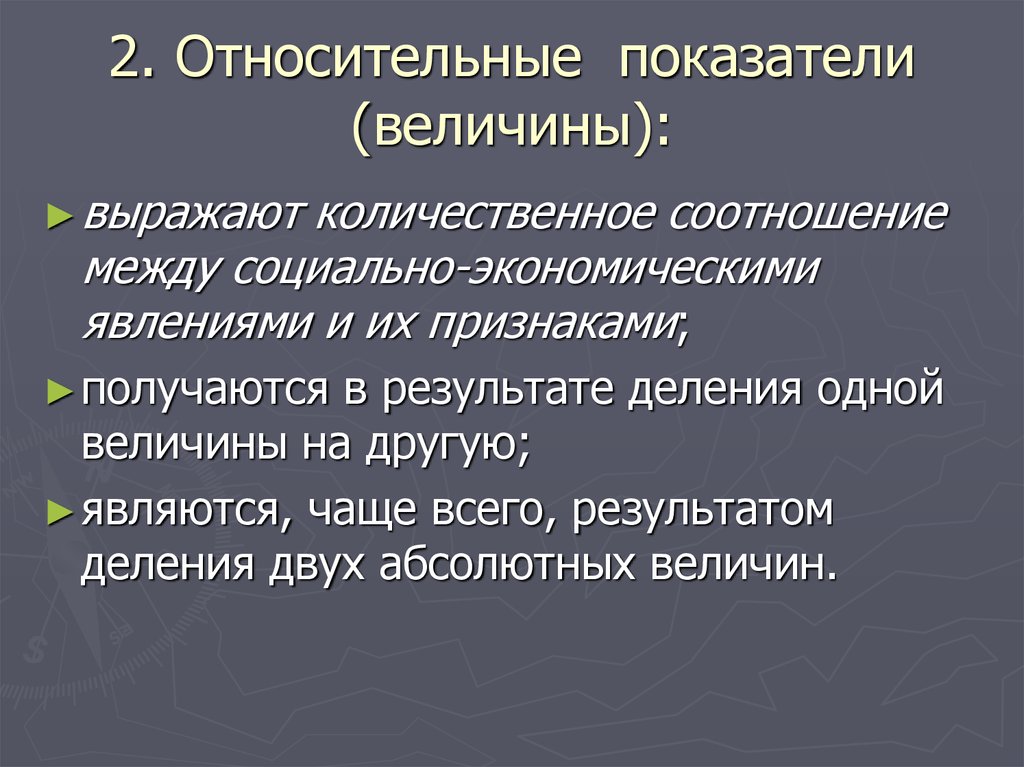 2. Относительные показатели (величины):

► выражают количественное соотношение между социально-экономическими явлениями и их признаками;

► получаются в результате деления одной величины на другую;

► являются, чаще всего, результатом деления двух абсолютных величин.